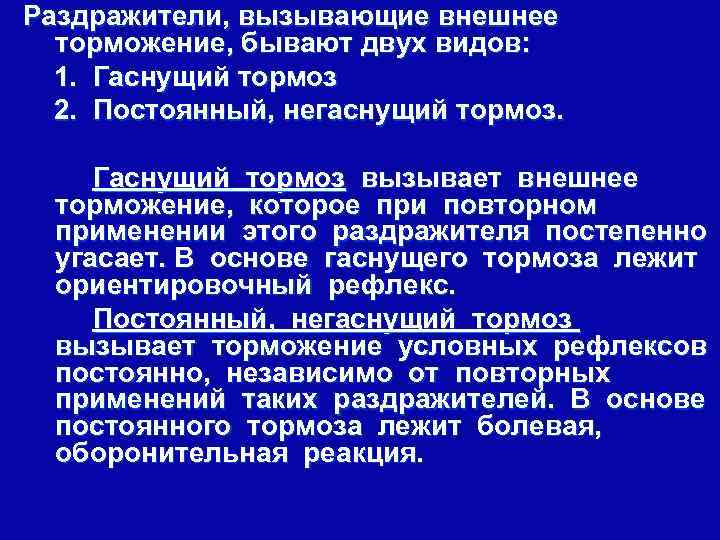 Раздражители, вызывающие внешнее торможение, бывают двух видов:

1. Гаснущий тормоз
2. Постоянный, негаснущий тормоз.

Гаснущий тормоз вызывает внешнее торможение, которое при повторном применении этого раздражителя постепенно угасает. В основе гаснущего тормоза лежит ориентировочный рефлекс.

Постоянный, негаснущий тормоз вызывает торможение условных рефлексов постоянно, независимо от повторных применений таких раздражителей. В основе постоянного тормоза лежит болевая, оборонительная реакция.